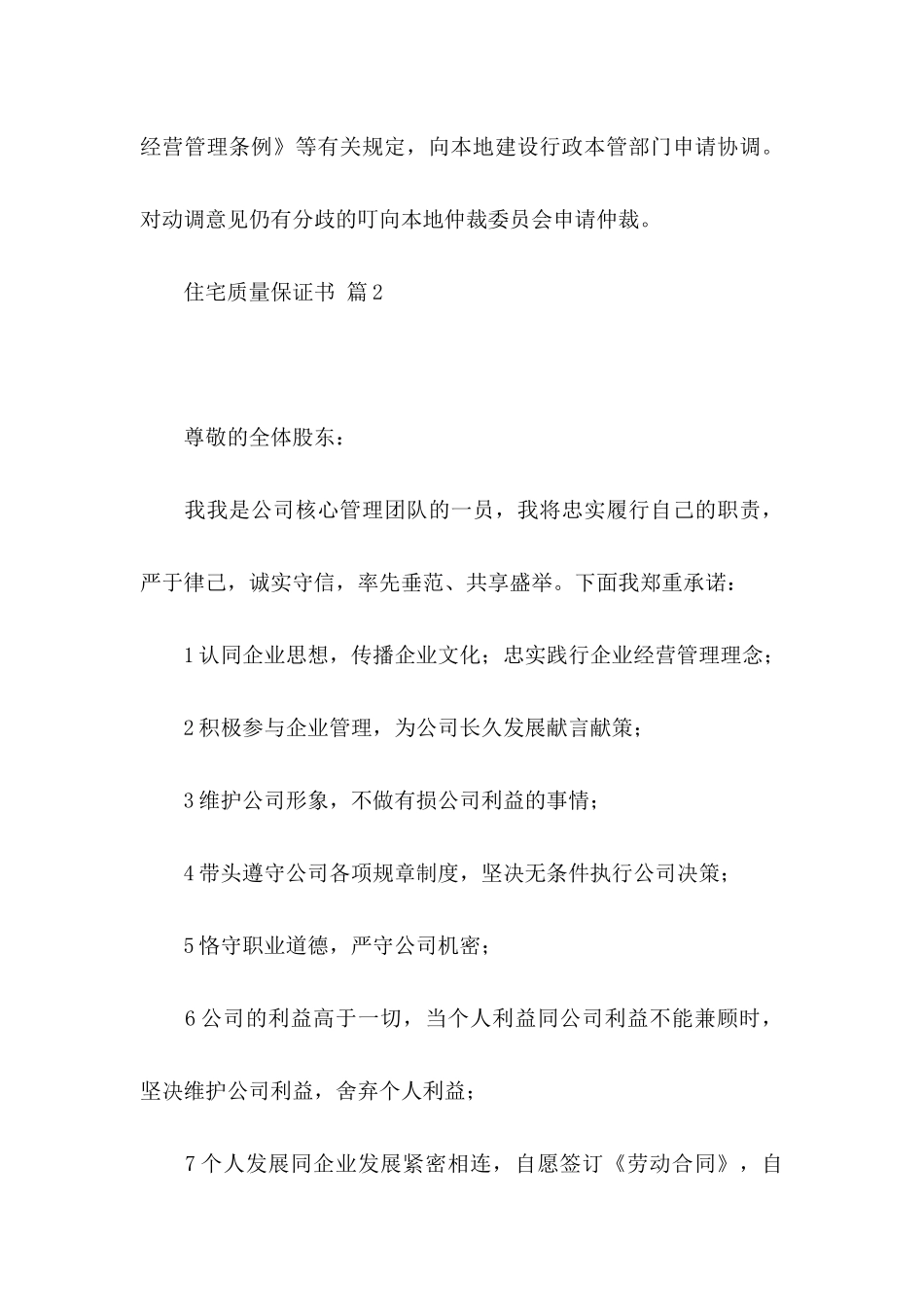 经营管理条例》等有关规定，向本地建设行政本管部门申请协调。对动调意见仍有分歧的叮向本地仲裁委员会申请仲裁。

住宅质量保证书 篇2

尊敬的全体股东：

我我是公司核心管理团队的一员，我将忠实履行自己的职责，严于律己，诚实守信，率先垂范、共享盛举。下面我郑重承诺：

1认同企业思想，传播企业文化；忠实践行企业经营管理理念；

2积极参与企业管理，为公司长久发展献言献策；

3维护公司形象，不做有损公司利益的事情；

4带头遵守公司各项规章制度，坚决无条件执行公司决策；

5恪守职业道德，严守公司机密；

6公司的利益高于一切，当个人利益同公司利益不能兼顾时，坚决维护公司利益，舍弃个人利益；

7个人发展同企业发展紧密相连，自愿签订《劳动合同》，自